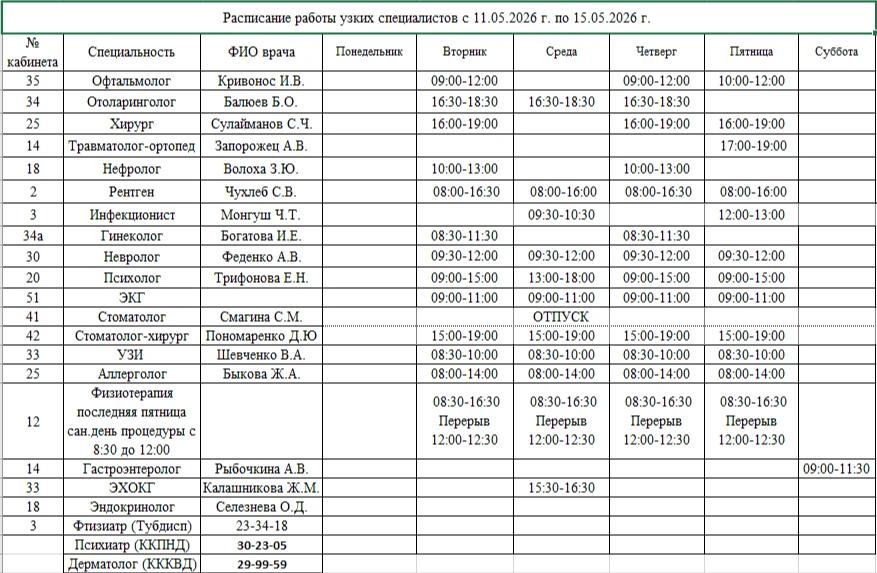 Расписание работы узких специалистов с 11.05.2026 г. по 15.05.2026 г.

| № кабинета | Специальность | ФИО врача | Понедельник | Вторник | Среда | Четверг | Пятница | Суббота |
|---|---|---|---|---|---|---|---|---|
| 35 | Офтальмолог | Кривонос И.В. | | 09:00-12:00 | | 09:00-12:00 | 10:00-12:00 | |
| 34 | Отоларинголог | Балюев Б.О. | | 16:30-18:30 | 16:30-18:30 | 16:30-18:30 | | |
| 25 | Хирург | Сулайманов С.Ч. | | 16:00-19:00 | | 16:00-19:00 | 16:00-19:00 | |
| 14 | Травматолог-ортопед | Запорожец А.В. | | | | | 17:00-19:00 | |
| 18 | Нефролог | Волоха З.Ю. | | 10:00-13:00 | | 10:00-13:00 | | |
| 2 | Рентген | Чухлеб С.В. | | 08:00-16:30 | 08:00-16:00 | 08:00-16:30 | 08:00-16:00 | |
| 3 | Инфекционист | Монгуш Ч.Т. | | | 09:30-10:30 | | 12:00-13:00 | |
| 34а | Гинеколог | Богатова И.Е. | | 08:30-11:30 | | 08:30-11:30 | | |
| 30 | Невролог | Феденко А.В. | | 09:30-12:00 | 09:30-12:00 | 09:30-12:00 | 09:30-12:00 | |
| 20 | Психолог | Трифонова Е.Н. | | 09:00-15:00 | 13:00-18:00 | 09:00-15:00 | 09:00-15:00 | |
| 51 | ЭКГ | | | 09:00-11:00 | 09:00-11:00 | 09:00-11:00 | 09:00-11:00 | |
| 41 | Стоматолог | Смагина С.М. | | | ОТПУСК | | | |
| 42 | Стоматолог-хирург | Пономаренко Д.Ю | | 15:00-19:00 | 15:00-19:00 | 15:00-19:00 | 15:00-19:00 | |
| 33 | УЗИ | Шевченко В.А. | | 08:30-10:00 | 08:30-10:00 | 08:30-10:00 | 08:30-10:00 | |
| 25 | Аллерголог | Быкова Ж.А. | | 08:00-14:00 | 08:00-14:00 | 08:00-14:00 | 08:00-14:00 | |
| 12 | Физиотерапия последняя пятница сан.день процедуры с 8:30 до 12:00 | | | 08:30-16:30 Перерыв 12:00-12:30 | 08:30-16:30 Перерыв 12:00-12:30 | 08:30-16:30 Перерыв 12:00-12:30 | 08:30-16:30 Перерыв 12:00-12:30 | |
| 14 | Гастроэнтеролог | Рыбочкина А.В. | | | | | | 09:00-11:30 |
| 33 | ЭХОКГ | Калашникова Ж.М. | | | 15:30-16:30 | | | |
| 18 | Эндокринолог | Селезнева О.Д. | | | | | | |
| 3 | Фтизиатр (Тубдисп) | 23-34-18 | | | | | | |
| | Психиатр (ККПНД) | 30-23-05 | | | | | | |
| | Дерматолог (КККВД) | 29-99-59 | | | | | | |